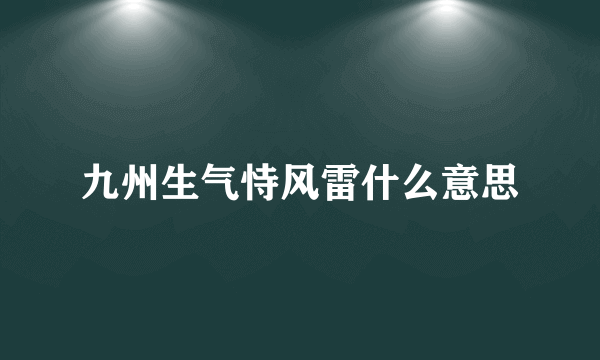 九州生气恃风雷什么意思